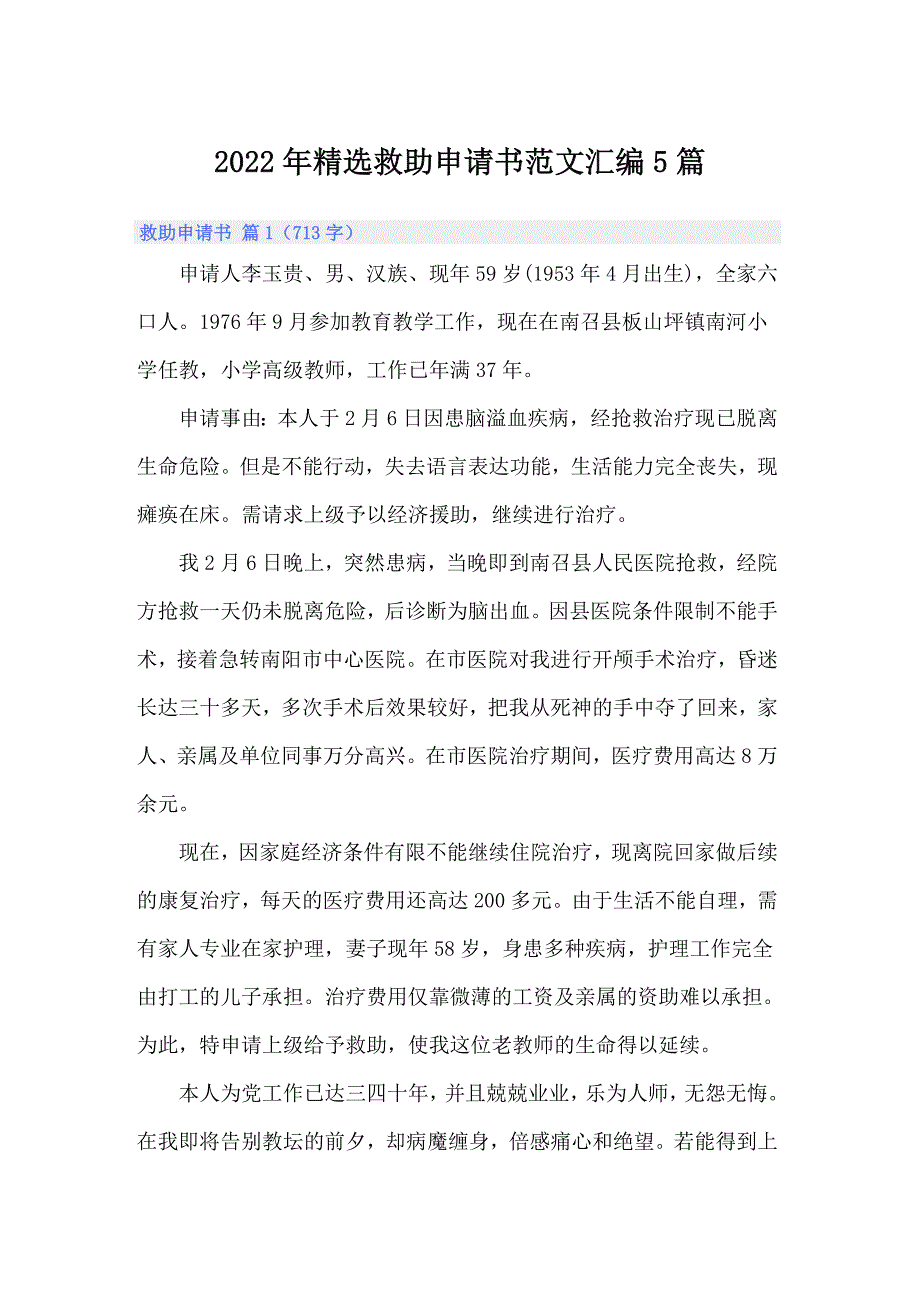 2022年精选救助申请书范文汇编5篇

救助申请书 篇1（713字）

申请人李玉贵、男、汉族、现年59岁(1953年4月出生)，全家六口人。1976年9月参加教育教学工作，现在在南召县板山坪镇南河小学任教，小学高级教师，工作已年满37年。

申请事由：本人于2月6日因患脑溢血疾病，经抢救治疗现已脱离生命危险。但是不能行动，失去语言表达功能，生活能力完全丧失，现瘫痪在床。需请求上级予以经济援助，继续进行治疗。

我2月6日晚上，突然患病，当晚即到南召县人民医院抢救，经院方抢救一天仍未脱离危险，后诊断为脑出血。因县医院条件限制不能手术，接着急转南阳市中心医院。在市医院对我进行开颅手术治疗，昏迷长达三十多天，多次手术后效果较好，把我从死神的手中夺了回来，家人、亲属及单位同事万分高兴。在市医院治疗期间，医疗费用高达8万余元。

现在，因家庭经济条件有限不能继续住院治疗，现离院回家做后续的康复治疗，每天的医疗费用还高达200多元。由于生活不能自理，需有家人专业在家护理，妻子现年58岁，身患多种疾病，护理工作完全由打工的儿子承担。治疗费用仅靠微薄的工资及亲属的资助难以承担。为此，特申请上级给予救助，使我这位老教师的生命得以延续。

本人为党工作已达三四十年，并且兢兢业业，乐为人师，无怨无悔。在我即将告别教坛的前夕，却病魔缠身，倍感痛心和绝望。若能得到上